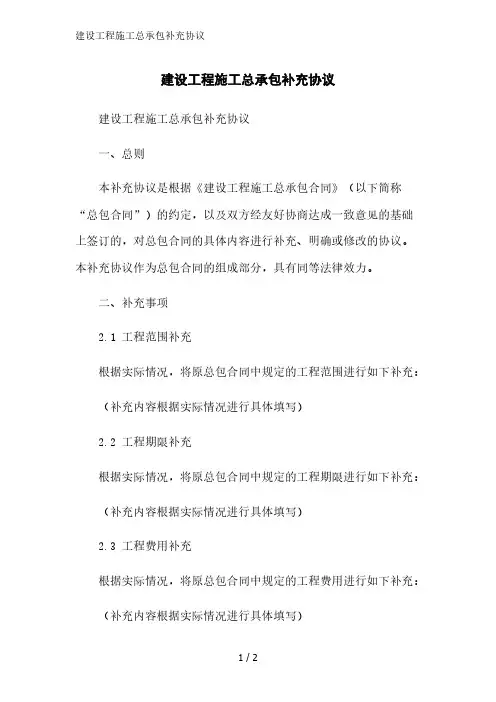 建设工程施工总承包补充协议

建设工程施工总承包补充协议

建设工程施工总承包补充协议

一、总则

本补充协议是根据《建设工程施工总承包合同》（以下简称“总包合同”）的约定，以及双方经友好协商达成一致意见的基础上签订的，对总包合同的具体内容进行补充、明确或修改的协议。本补充协议作为总包合同的组成部分，具有同等法律效力。

二、补充事项

2.1 工程范围补充

根据实际情况，将原总包合同中规定的工程范围进行如下补充：

（补充内容根据实际情况进行具体填写）

2.2 工程期限补充

根据实际情况，将原总包合同中规定的工程期限进行如下补充：

（补充内容根据实际情况进行具体填写）

2.3 工程费用补充

根据实际情况，将原总包合同中规定的工程费用进行如下补充：

（补充内容根据实际情况进行具体填写）

1 / 2